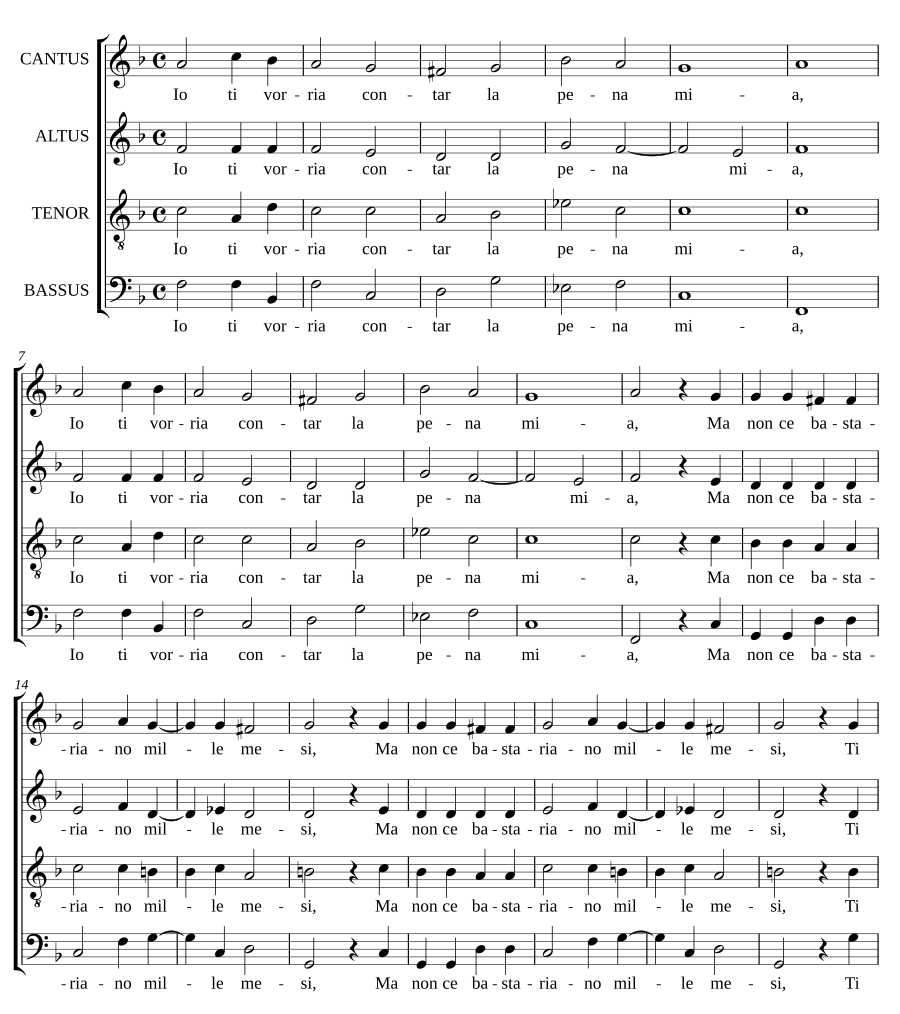 CANTUS
Io ti vor-ria con-tar la pe-na mi - a,

ALTUS
Io ti vor-ria con-tar la pe-na mi-a,

TENOR
Io ti vor-ria con-tar la pe-na mi - a,

BASSUS
Io ti vor-ria con-tar la pe-na mi - a,

7
Io ti vor-ria con-tar la pe-na mi - a, Ma non ce ba-sta-
Io ti vor-ria con-tar la pe-na mi-a, Ma non ce ba-sta-
Io ti vor-ria con-tar la pe-na mi - a, Ma non ce ba-sta-
Io ti vor-ria con-tar la pe-na mi - a, Ma non ce ba-sta-

14
-ria-no mil-le me-si, Ma non ce ba-sta-ria-no mil-le me-si, Ti
-ria-no mil-le me-si, Ma non ce ba-sta-ria-no mil-le me-si, Ti
-ria-no mil-le me-si, Ma non ce ba-sta-ria-no mil-le me-si, Ti
-ria-no mil-le me-si, Ma non ce ba-sta-ria-no mil-le me-si, Ti